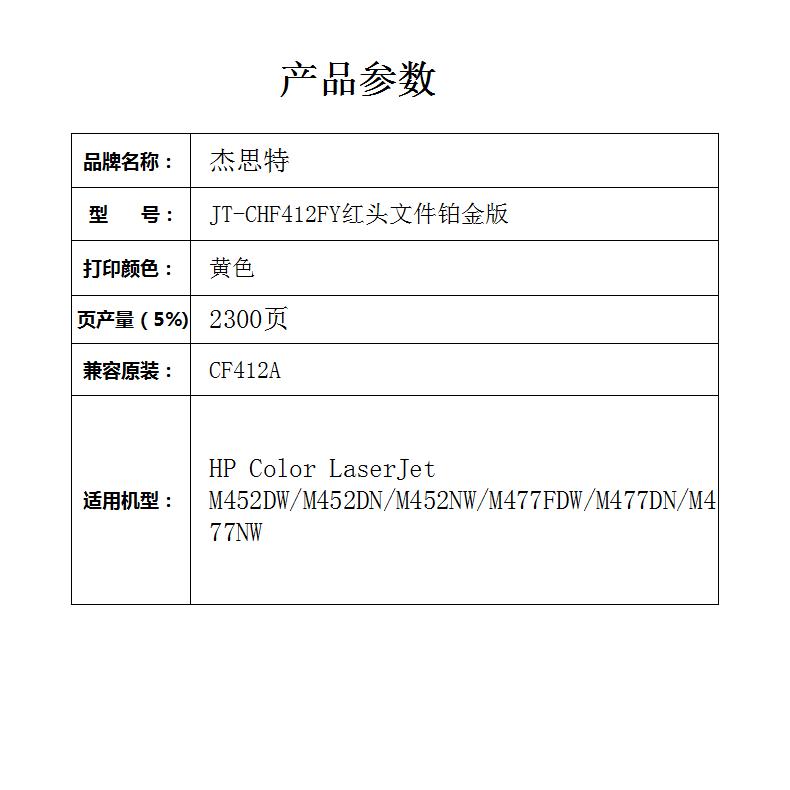 产品参数

| 品牌名称： | 杰思特 |
|---|---|
| 型　　号： | JT-CHF412FY红头文件铂金版 |
| 打印颜色： | 黄色 |
| 页产量（5%） | 2300页 |
| 兼容原装： | CF412A |
| 适用机型： | HP Color LaserJet M452DW/M452DN/M452NW/M477FDW/M477DN/M477NW |